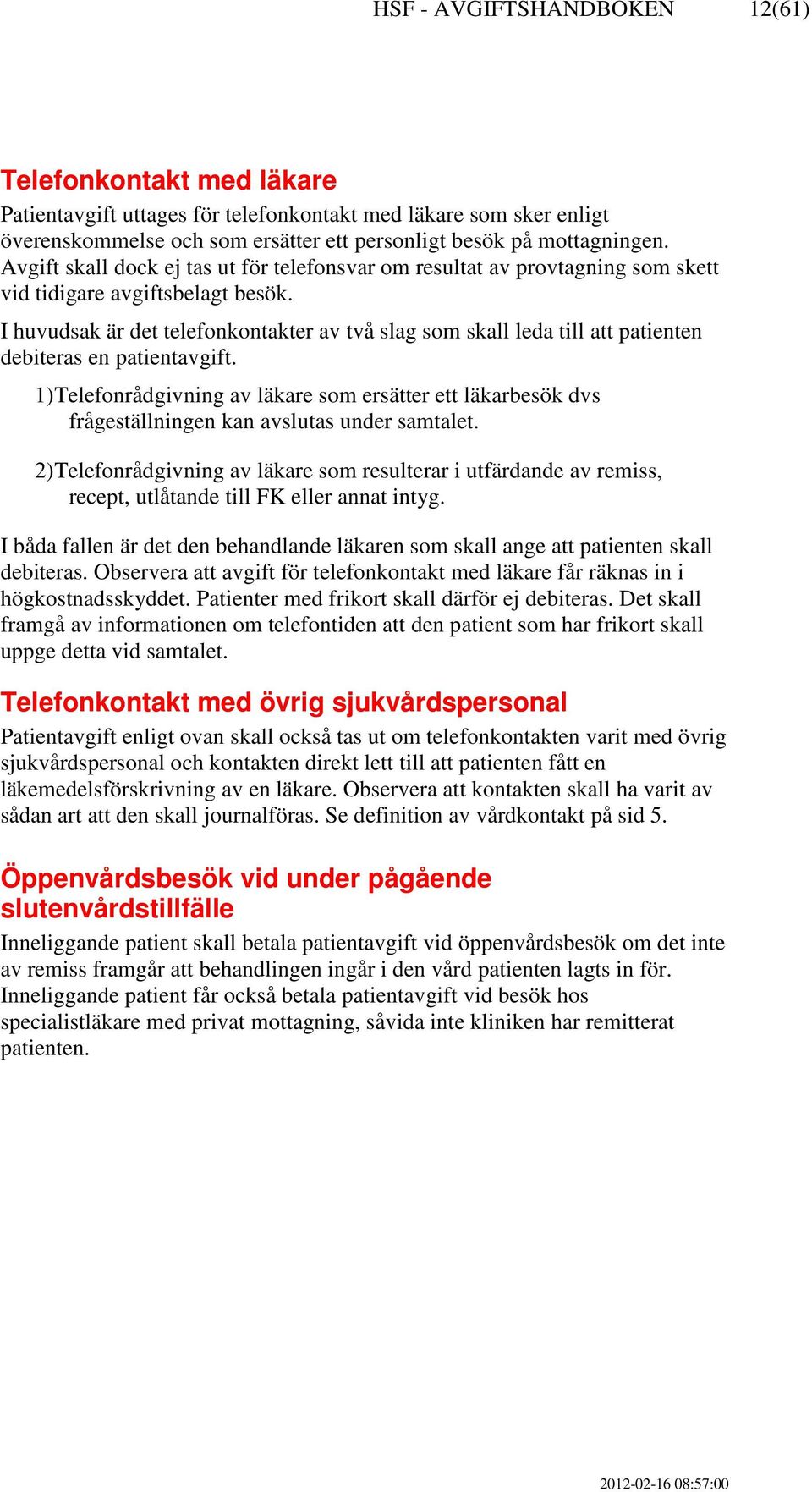 HSF - AVGIFTSHANDBOKEN 12(61)

Telefonkontakt med läkare

Patientavgift uttages för telefonkontakt med läkare som sker enligt överenskommelse och som ersätter ett personligt besök på mottagningen. Avgift skall dock ej tas ut för telefonsvar om resultat av provtagning som skett vid tidigare avgiftsbelagt besök.

I huvudsak är det telefonkontakter av två slag som skall leda till att patienten debiteras en patientavgift.

1)Telefonrådgivning av läkare som ersätter ett läkarbesök dvs frågeställningen kan avslutas under samtalet.

2)Telefonrådgivning av läkare som resulterar i utfärdande av remiss, recept, utlåtande till FK eller annat intyg.

I båda fallen är det den behandlande läkaren som skall ange att patienten skall debiteras. Observera att avgift för telefonkontakt med läkare får räknas in i högkostnadsskyddet. Patienter med frikort skall därför ej debiteras. Det skall framgå av informationen om telefontiden att den patient som har frikort skall uppge detta vid samtalet.

Telefonkontakt med övrig sjukvårdspersonal

Patientavgift enligt ovan skall också tas ut om telefonkontakten varit med övrig sjukvårdspersonal och kontakten direkt lett till att patienten fått en läkemedelsförskrivning av en läkare. Observera att kontakten skall ha varit av sådan art att den skall journalföras. Se definition av vårdkontakt på sid 5.

Öppenvårdsbesök vid under pågående slutenvårdstillfälle

Inneliggande patient skall betala patientavgift vid öppenvårdsbesök om det inte av remiss framgår att behandlingen ingår i den vård patienten lagts in för. Inneliggande patient får också betala patientavgift vid besök hos specialistläkare med privat mottagning, såvida inte kliniken har remitterat patienten.

2012-02-16 08:57:00